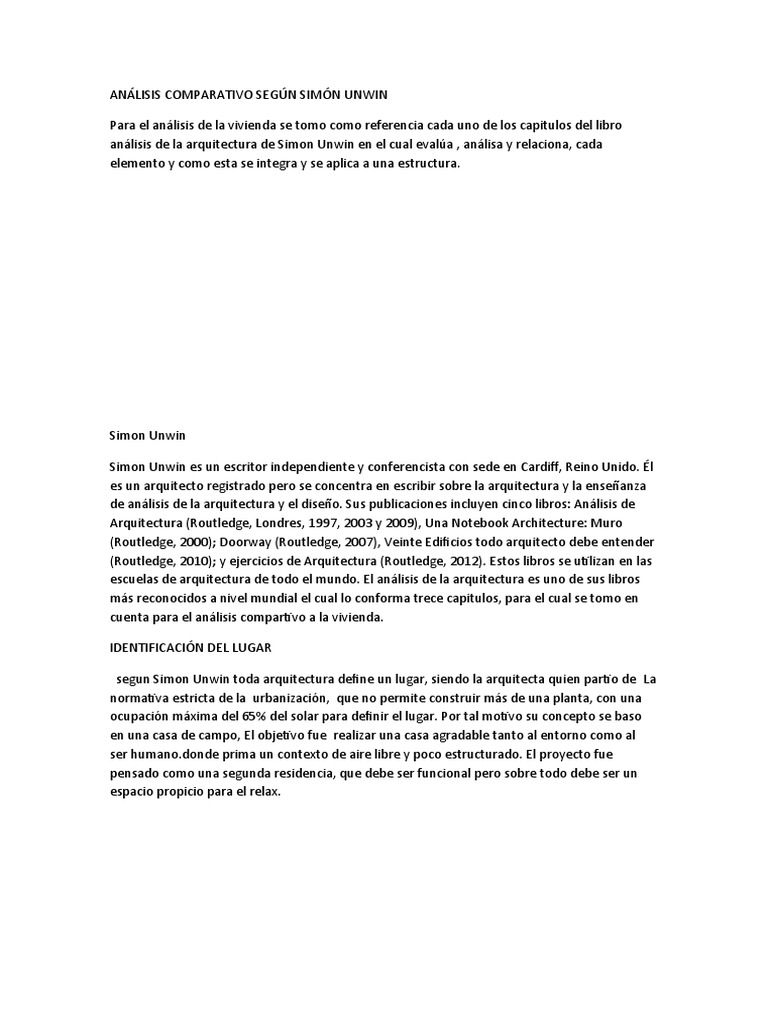 ANÁLISIS COMPARATIVO SEGÚN SIMÓN UNWIN

Para el análisis de la vivienda se tomo como referencia cada uno de los capítulos del libro análisis de la arquitectura de Simon Unwin en el cual evalúa , análisa y relaciona, cada elemento y como esta se integra y se aplica a una estructura.

Simon Unwin

Simon Unwin es un escritor independiente y conferencista con sede en Cardiff, Reino Unido. Él es un arquitecto registrado pero se concentra en escribir sobre la arquitectura y la enseñanza de análisis de la arquitectura y el diseño. Sus publicaciones incluyen cinco libros: Análisis de Arquitectura (Routledge, Londres, 1997, 2003 y 2009), Una Notebook Architecture: Muro (Routledge, 2000); Doorway (Routledge, 2007), Veinte Edificios todo arquitecto debe entender (Routledge, 2010); y ejercicios de Arquitectura (Routledge, 2012). Estos libros se utilizan en las escuelas de arquitectura de todo el mundo. El análisis de la arquitectura es uno de sus libros más reconocidos a nivel mundial el cual lo conforma trece capítulos, para el cual se tomo en cuenta para el análisis compartivo a la vivienda.

IDENTIFICACIÓN DEL LUGAR

segun Simon Unwin toda arquitectura define un lugar, siendo la arquitecta quien partio de La normativa estricta de la urbanización, que no permite construir más de una planta, con una ocupación máxima del 65% del solar para definir el lugar. Por tal motivo su concepto se baso en una casa de campo, El objetivo fue realizar una casa agradable tanto al entorno como al ser humano.donde prima un contexto de aire libre y poco estructurado. El proyecto fue pensado como una segunda residencia, que debe ser funcional pero sobre todo debe ser un espacio propicio para el relax.